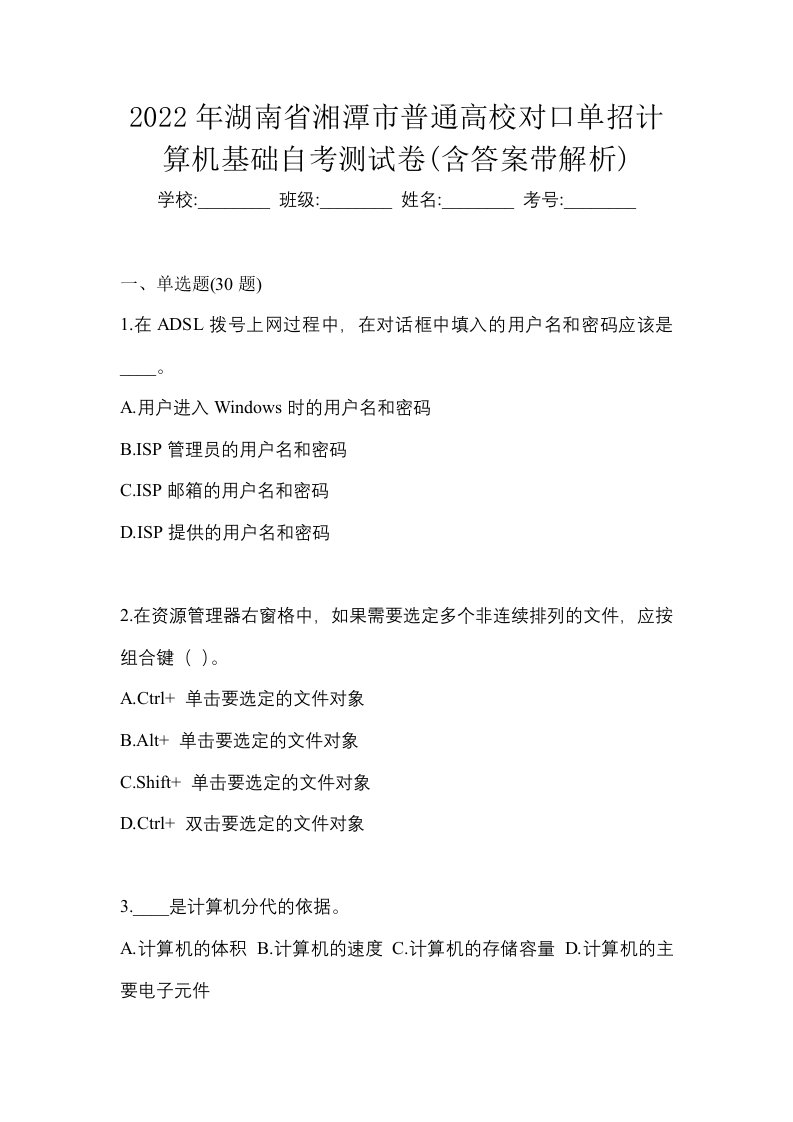 2022年湖南省湘潭市普通高校对口单招计算机基础自考测试卷(含答案带解析)

学校:________ 班级:________ 姓名:________ 考号:________

一、单选题(30 题)

1.在 ADSL 拨号上网过程中，在对话框中填入的用户名和密码应该是____。

A.用户进入 Windows 时的用户名和密码

B.ISP 管理员的用户名和密码

C.ISP 邮箱的用户名和密码

D.ISP 提供的用户名和密码

2.在资源管理器右窗格中，如果需要选定多个非连续排列的文件，应按组合键（ ）。

A.Ctrl+ 单击要选定的文件对象

B.Alt+ 单击要选定的文件对象

C.Shift+ 单击要选定的文件对象

D.Ctrl+ 双击要选定的文件对象

3.____是计算机分代的依据。

A.计算机的体积 B.计算机的速度 C.计算机的存储容量 D.计算机的主要电子元件